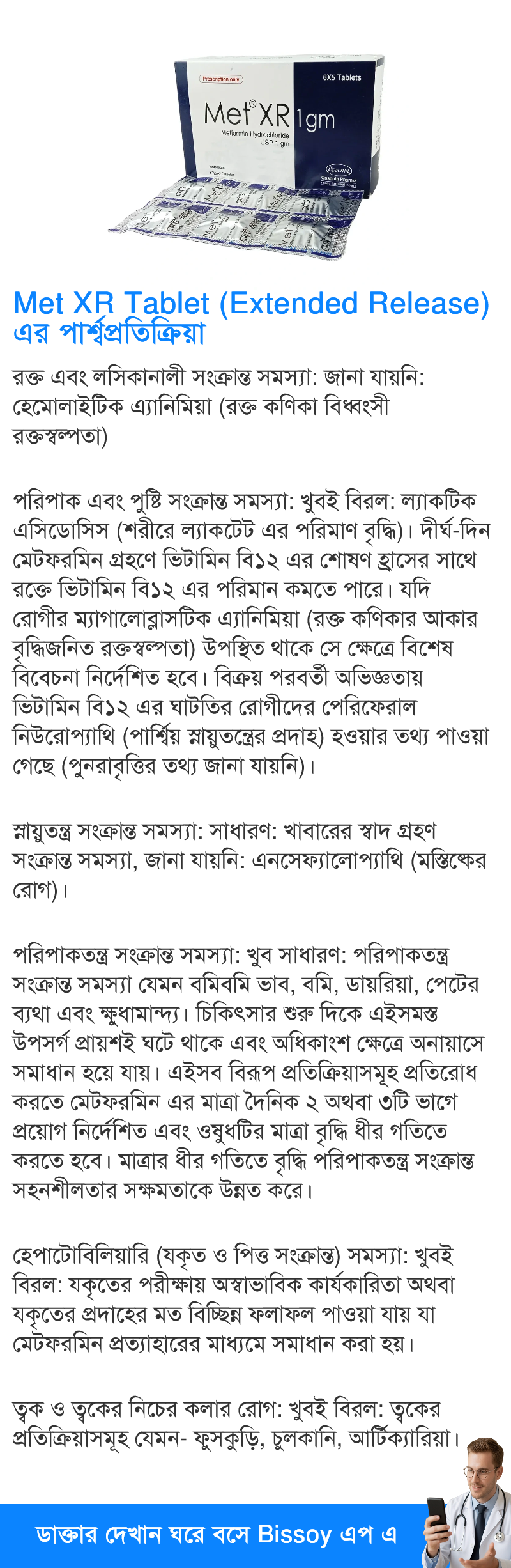 Prescription only

6X5 Tablets

Met® XR 1gm

Metformin Hydrochloride USP 1 gm

Opsonin Pharma

Met XR Tablet (Extended Release) এর পার্শ্বপ্রতিক্রিয়া

রক্ত এবং লসিকানালী সংক্রান্ত সমস্যা: জানা যায়নি: হেমোলাইটিক এ্যানিমিয়া (রক্ত কণিকা বিধ্বংসী রক্তস্বল্পতা)

পরিপাক এবং পুষ্টি সংক্রান্ত সমস্যা: খুবই বিরল: ল্যাকটিক এসিডোসিস (শরীরে ল্যাকটেট এর পরিমাণ বৃদ্ধি)। দীর্ঘ-দিন মেটফরমিন গ্রহণে ভিটামিন বি১২ এর শোষণ হ্রাসের সাথে রক্তে ভিটামিন বি১২ এর পরিমান কমতে পারে। যদি রোগীর ম্যাগালোব্লাসটিক এ্যানিমিয়া (রক্ত কণিকার আকার বৃদ্ধিজনিত রক্তস্বল্পতা) উপস্থিত থাকে সে ক্ষেত্রে বিশেষ বিবেচনা নির্দেশিত হবে। বিক্রয় পরবর্তী অভিজ্ঞতায় ভিটামিন বি১২ এর ঘাটতির রোগীদের পেরিফেরাল নিউরোপ্যাথি (পার্শ্বিয় স্নায়ুতন্ত্রের প্রদাহ) হওয়ার তথ্য পাওয়া গেছে (পুনরাবৃত্তির তথ্য জানা যায়নি)।

স্নায়ুতন্ত্র সংক্রান্ত সমস্যা: সাধারণ: খাবারের স্বাদ গ্রহণ সংক্রান্ত সমস্যা, জানা যায়নি: এনসেফ্যালোপ্যাথি (মস্তিষ্কের রোগ)।

পরিপাকতন্ত্র সংক্রান্ত সমস্যা: খুব সাধারণ: পরিপাকতন্ত্র সংক্রান্ত সমস্যা যেমন বমিবমি ভাব, বমি, ডায়রিয়া, পেটের ব্যথা এবং ক্ষুধামান্দ্য। চিকিৎসার শুরু দিকে এইসমস্ত উপসর্গ প্রায়শই ঘটে থাকে এবং অধিকাংশ ক্ষেত্রে অনায়াসে সমাধান হয়ে যায়। এইসব বিরূপ প্রতিক্রিয়াসমূহ প্রতিরোধ করতে মেটফরমিন এর মাত্রা দৈনিক ২ অথবা ৩টি ভাগে প্রয়োগ নির্দেশিত এবং ওষুধটির মাত্রা বৃদ্ধি ধীর গতিতে করতে হবে। মাত্রার ধীর গতিতে বৃদ্ধি পরিপাকতন্ত্র সংক্রান্ত সহনশীলতার সক্ষমতাকে উন্নত করে।

হেপাটোবিলিয়ারি (যকৃত ও পিত্ত সংক্রান্ত) সমস্যা: খুবই বিরল: যকৃতের পরীক্ষায় অস্বাভাবিক কার্যকারিতা অথবা যকৃতের প্রদাহের মত বিচ্ছিন্ন ফলাফল পাওয়া যায় যা মেটফরমিন প্রত্যাহারের মাধ্যমে সমাধান করা হয়।

ত্বক ও ত্বকের নিচের কলার রোগ: খুবই বিরল: ত্বকের প্রতিক্রিয়াসমূহ যেমন- ফুসকুড়ি, চুলকানি, আর্টিক্যারিয়া।

ডাক্তার দেখান ঘরে বসে Bissoy এপ এ